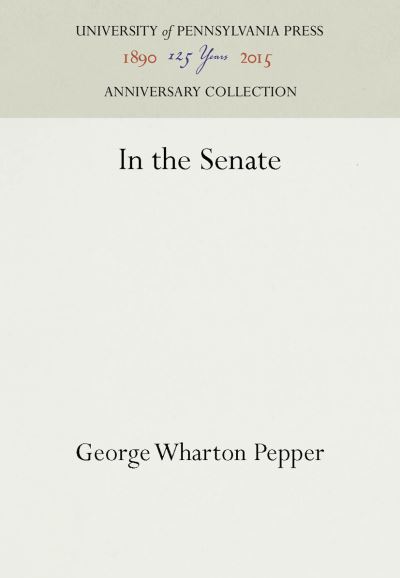 UNIVERSITY of PENNSYLVANIA PRESS
1890 125 Years 2015
ANNIVERSARY COLLECTION

In the Senate

George Wharton Pepper